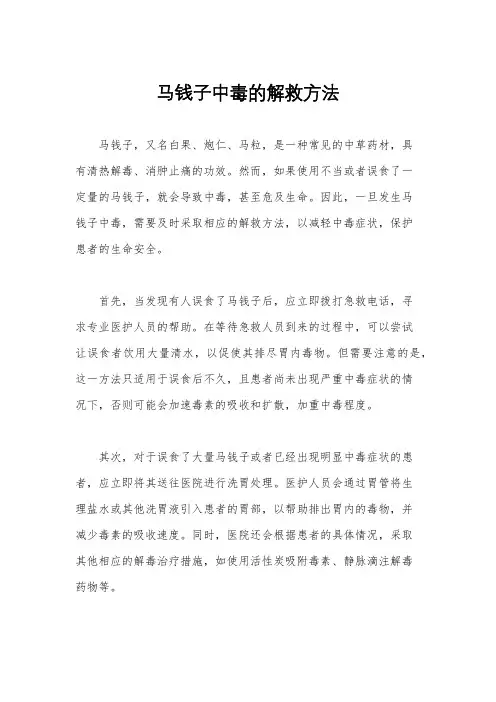 马钱子中毒的解救方法

马钱子，又名白果、炮仁、马粒，是一种常见的中草药材，具有清热解毒、消肿止痛的功效。然而，如果使用不当或者误食了一定量的马钱子，就会导致中毒，甚至危及生命。因此，一旦发生马钱子中毒，需要及时采取相应的解救方法，以减轻中毒症状，保护患者的生命安全。

首先，当发现有人误食了马钱子后，应立即拨打急救电话，寻求专业医护人员的帮助。在等待急救人员到来的过程中，可以尝试让误食者饮用大量清水，以促使其排尽胃内毒物。但需要注意的是，这一方法只适用于误食后不久，且患者尚未出现严重中毒症状的情况下，否则可能会加速毒素的吸收和扩散，加重中毒程度。

其次，对于误食了大量马钱子或者已经出现明显中毒症状的患者，应立即将其送往医院进行洗胃处理。医护人员会通过胃管将生理盐水或其他洗胃液引入患者的胃部，以帮助排出胃内的毒物，并减少毒素的吸收速度。同时，医院还会根据患者的具体情况，采取其他相应的解毒治疗措施，如使用活性炭吸附毒素、静脉滴注解毒药物等。